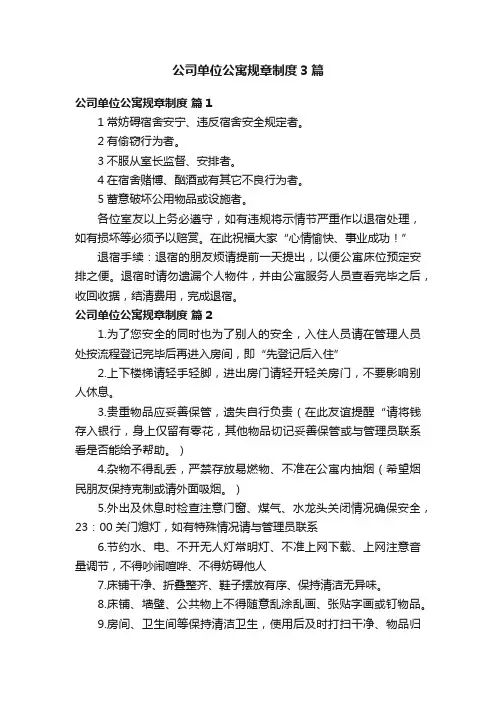 公司单位公寓规章制度3篇

公司单位公寓规章制度 篇1

1 常妨碍宿舍安宁、违反宿舍安全规定者。

2 有偷窃行为者。

3 不服从室长监督、安排者。

4 在宿舍赌博、酗酒或有其它不良行为者。

5 蓄意破坏公用物品或设施者。

各位室友以上务必遵守，如有违规将示情节严重作以退宿处理，如有损坏等必须予以赔赏。在此祝福大家“心情愉快、事业成功！”

退宿手续：退宿的朋友烦请提前一天提出，以便公寓床位预定安排之便。退宿时请勿遗漏个人物件，并由公寓服务人员查看完毕之后，收回收据，结清费用，完成退宿。

公司单位公寓规章制度 篇2

1.为了您安全的同时也为了别人的安全，入住人员请在管理人员处按流程登记完毕后再进入房间，即“先登记后入住”

2.上下楼梯请轻手轻脚，进出房门请轻开轻关房门，不要影响别人休息。

3.贵重物品应妥善保管，遗失自行负责（在此友谊提醒“请将钱存入银行，身上仅留有零花，其他物品切记妥善保管或与管理员联系看是否能给予帮助。）

4.杂物不得乱丢，严禁存放易燃物、不准在公寓内抽烟（希望烟民朋友保持克制或请外面吸烟。）

5.外出及休息时检查注意门窗、煤气、水龙头关闭情况确保安全，23：00关门熄灯，如有特殊情况请与管理员联系

6.节约水、电、不开无人灯常明灯、不准上网下载、上网注意音量调节，不得吵闹喧哗、不得妨碍他人

7.床铺干净、折叠整齐、鞋子摆放有序、保持清洁无异味。

8.床铺、墙壁、公共物上不得随意乱涂乱画、张贴字画或钉物品。

9.房间、卫生间等保持清洁卫生，使用后及时打扫干净、物品归